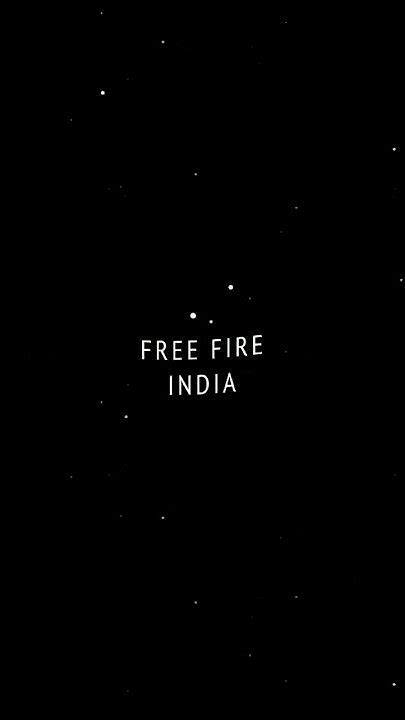 FREE FIRE
INDIA